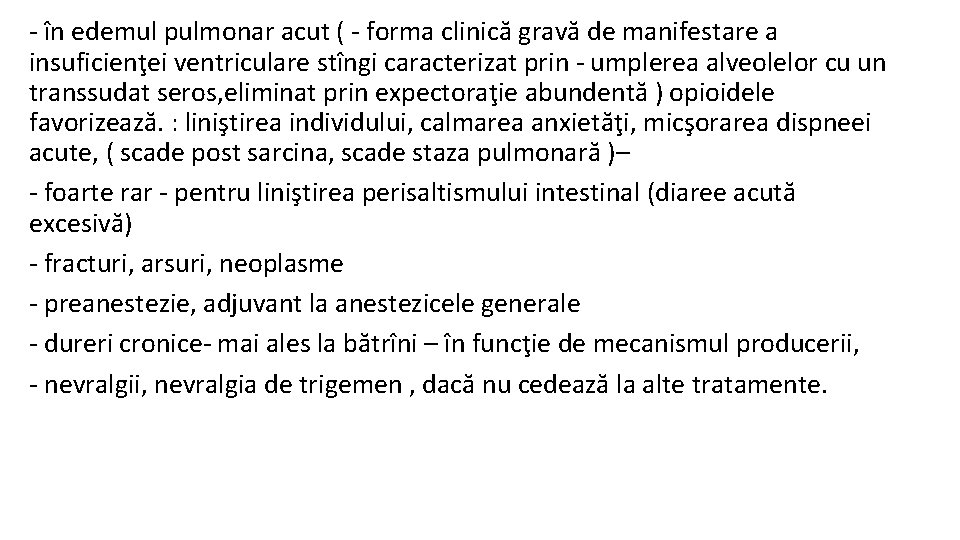 - în edemul pulmonar acut ( - forma clinică gravă de manifestare a insuficienţei ventriculare stîngi caracterizat prin - umplerea alveolelor cu un transsudat seros,eliminat prin expectoraţie abundentă ) opioidele favorizează. : liniştirea individului, calmarea anxietăţi, micşorarea dispneei acute, ( scade post sarcina, scade staza pulmonară )–

- foarte rar - pentru liniştirea perisaltismului intestinal (diaree acută excesivă)

- fracturi, arsuri, neoplasme

- preanestezie, adjuvant la anestezicele generale

- dureri cronice- mai ales la bătrîni – în funcţie de mecanismul producerii,

- nevralgii, nevralgia de trigemen , dacă nu cedează la alte tratamente.